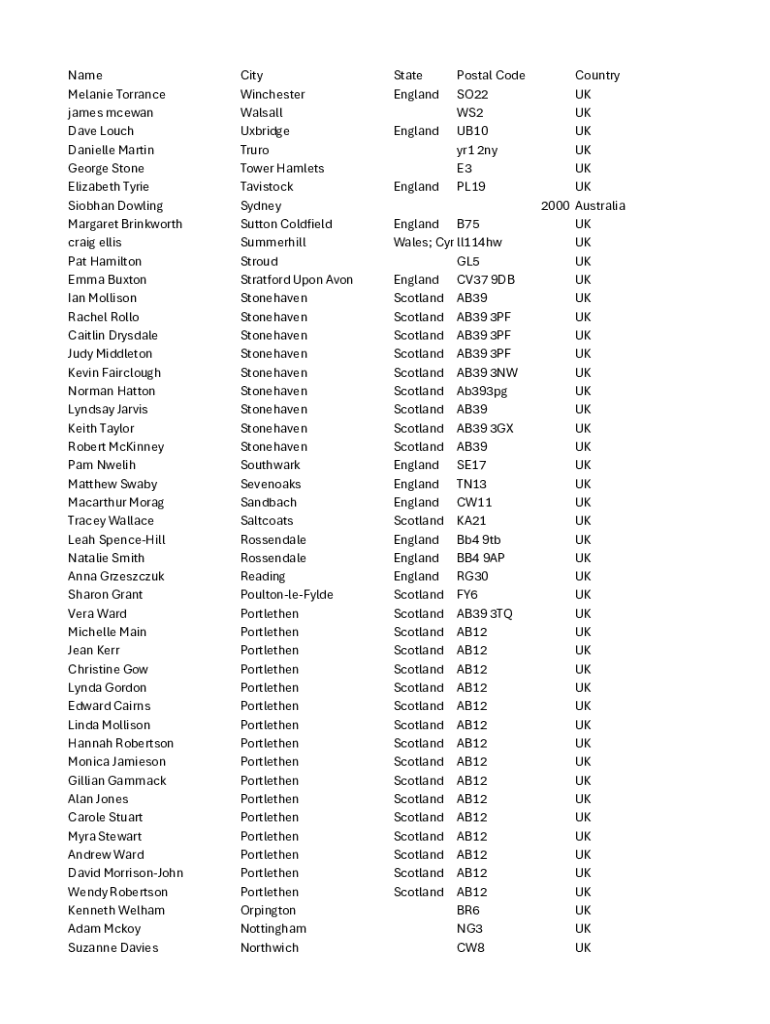 | Name | City | State | Postal Code | Country |
|---|---|---|---|---|
| Melanie Torrance | Winchester | England | SO22 | UK |
| james mcewan | Walsall | | WS2 | UK |
| Dave Louch | Uxbridge | England | UB10 | UK |
| Danielle Martin | Truro | | yr1 2ny | UK |
| George Stone | Tower Hamlets | | E3 | UK |
| Elizabeth Tyrie | Tavistock | England | PL19 | UK |
| Siobhan Dowling | Sydney | | 2000 | Australia |
| Margaret Brinkworth | Sutton Coldfield | England | B75 | UK |
| craig ellis | Summerhill | Wales; Cyr | ll114hw | UK |
| Pat Hamilton | Stroud | | GL5 | UK |
| Emma Buxton | Stratford Upon Avon | England | CV37 9DB | UK |
| Ian Mollison | Stonehaven | Scotland | AB39 | UK |
| Rachel Rollo | Stonehaven | Scotland | AB39 3PF | UK |
| Caitlin Drysdale | Stonehaven | Scotland | AB39 3PF | UK |
| Judy Middleton | Stonehaven | Scotland | AB39 3PF | UK |
| Kevin Fairclough | Stonehaven | Scotland | AB39 3NW | UK |
| Norman Hatton | Stonehaven | Scotland | Ab393pg | UK |
| Lyndsay Jarvis | Stonehaven | Scotland | AB39 | UK |
| Keith Taylor | Stonehaven | Scotland | AB39 3GX | UK |
| Robert McKinney | Stonehaven | Scotland | AB39 | UK |
| Pam Nwelih | Southwark | England | SE17 | UK |
| Matthew Swaby | Sevenoaks | England | TN13 | UK |
| Macarthur Morag | Sandbach | England | CW11 | UK |
| Tracey Wallace | Saltcoats | Scotland | KA21 | UK |
| Leah Spence-Hill | Rossendale | England | Bb4 9tb | UK |
| Natalie Smith | Rossendale | England | BB4 9AP | UK |
| Anna Grzeszczuk | Reading | England | RG30 | UK |
| Sharon Grant | Poulton-le-Fylde | Scotland | FY6 | UK |
| Vera Ward | Portlethen | Scotland | AB39 3TQ | UK |
| Michelle Main | Portlethen | Scotland | AB12 | UK |
| Jean Kerr | Portlethen | Scotland | AB12 | UK |
| Christine Gow | Portlethen | Scotland | AB12 | UK |
| Lynda Gordon | Portlethen | Scotland | AB12 | UK |
| Edward Cairns | Portlethen | Scotland | AB12 | UK |
| Linda Mollison | Portlethen | Scotland | AB12 | UK |
| Hannah Robertson | Portlethen | Scotland | AB12 | UK |
| Monica Jamieson | Portlethen | Scotland | AB12 | UK |
| Gillian Gammack | Portlethen | Scotland | AB12 | UK |
| Alan Jones | Portlethen | Scotland | AB12 | UK |
| Carole Stuart | Portlethen | Scotland | AB12 | UK |
| Myra Stewart | Portlethen | Scotland | AB12 | UK |
| Andrew Ward | Portlethen | Scotland | AB12 | UK |
| David Morrison-John | Portlethen | Scotland | AB12 | UK |
| Wendy Robertson | Portlethen | Scotland | AB12 | UK |
| Kenneth Welham | Orpington | | BR6 | UK |
| Adam Mckoy | Nottingham | | NG3 | UK |
| Suzanne Davies | Northwich | | CW8 | UK |